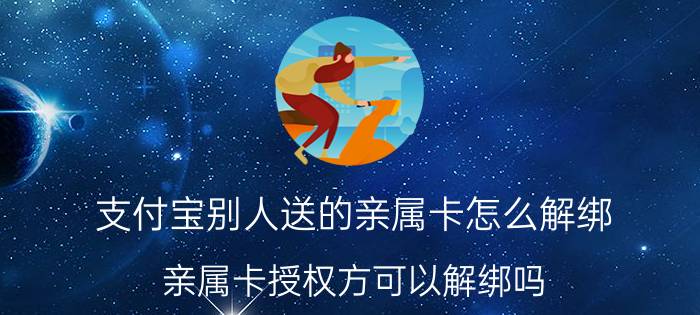 支付宝别人送的亲属卡怎么解绑

亲属卡授权方可以解绑吗